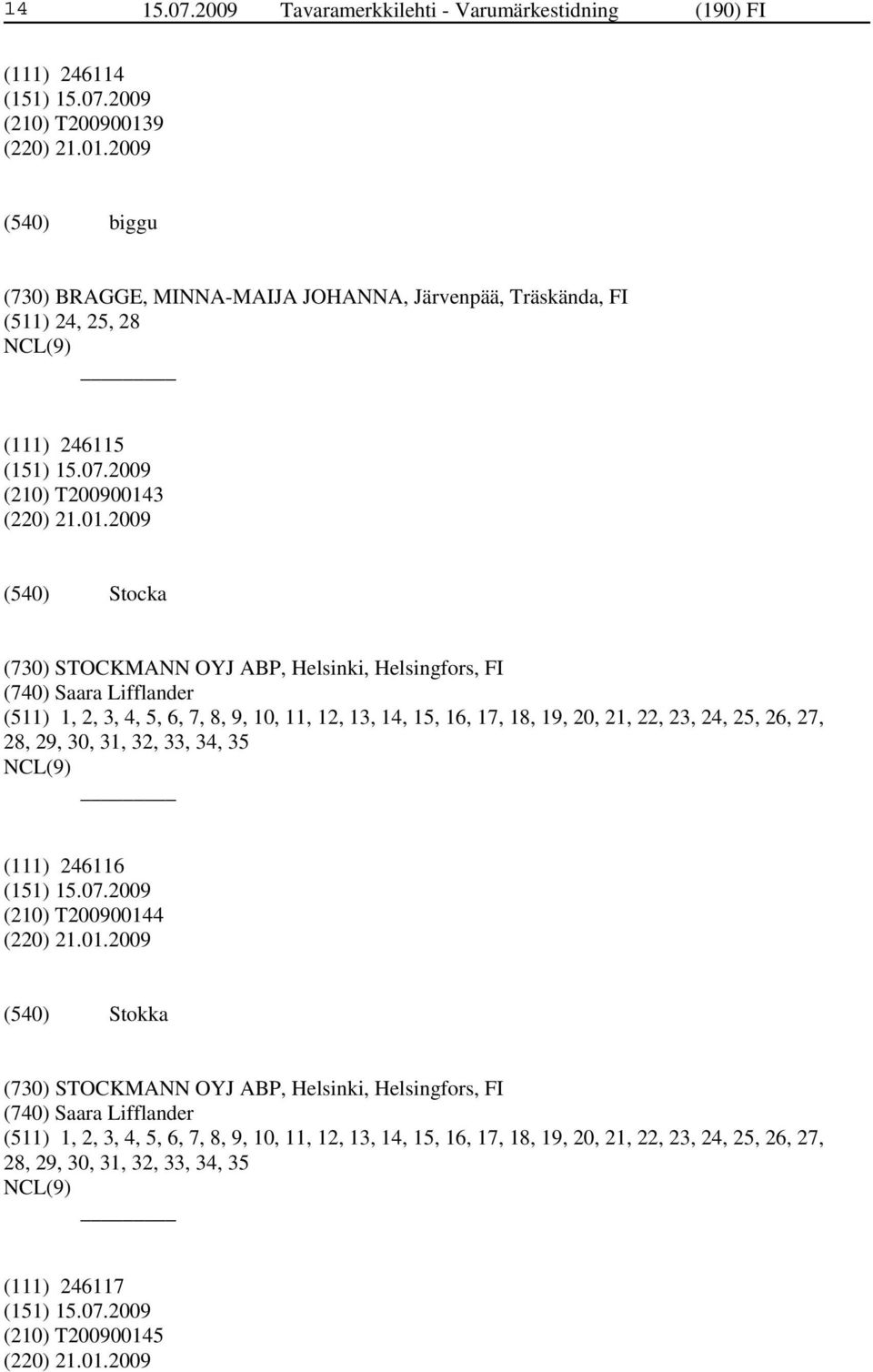 14 15.07.2009 Tavaramerkkilehti - Varumärkestidning (190) FI

(111) 246114
(151) 15.07.2009
(210) T200900139
(220) 21.01.2009

(540) biggu

(730) BRAGGE, MINNA-MAIJA JOHANNA, Järvenpää, Träskända, FI
(511) 24, 25, 28
NCL(9)

(111) 246115
(151) 15.07.2009
(210) T200900143
(220) 21.01.2009

(540) Stocka

(730) STOCKMANN OYJ ABP, Helsinki, Helsingfors, FI
(740) Saara Lifflander
(511) 1, 2, 3, 4, 5, 6, 7, 8, 9, 10, 11, 12, 13, 14, 15, 16, 17, 18, 19, 20, 21, 22, 23, 24, 25, 26, 27, 28, 29, 30, 31, 32, 33, 34, 35
NCL(9)

(111) 246116
(151) 15.07.2009
(210) T200900144
(220) 21.01.2009

(540) Stokka

(730) STOCKMANN OYJ ABP, Helsinki, Helsingfors, FI
(740) Saara Lifflander
(511) 1, 2, 3, 4, 5, 6, 7, 8, 9, 10, 11, 12, 13, 14, 15, 16, 17, 18, 19, 20, 21, 22, 23, 24, 25, 26, 27, 28, 29, 30, 31, 32, 33, 34, 35
NCL(9)

(111) 246117
(151) 15.07.2009
(210) T200900145
(220) 21.01.2009